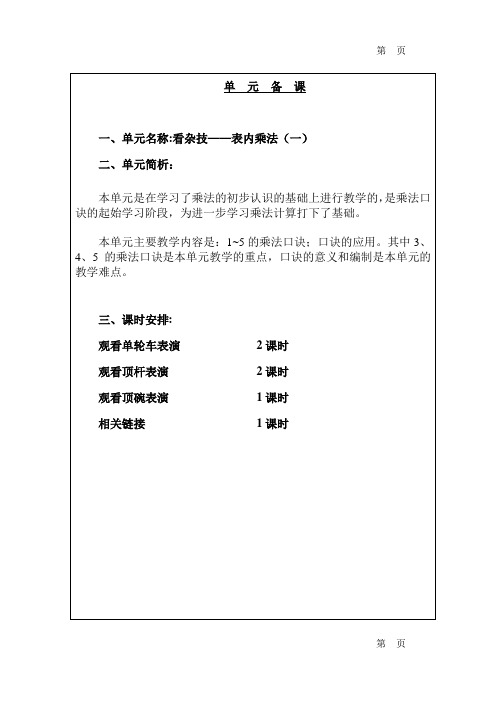 第 页

单 元 备 课

一、单元名称:看杂技——表内乘法（一）

二、单元简析:

本单元是在学习了乘法的初步认识的基础上进行教学的，是乘法口诀的起始学习阶段，为进一步学习乘法计算打下了基础。

本单元主要教学内容是：1~5 的乘法口诀；口诀的应用。其中 3、4、5 的乘法口诀是本单元教学的重点，口诀的意义和编制是本单元的教学难点。

三、课时安排:

观看单轮车表演 2 课时

观看顶杆表演 2 课时

观看顶碗表演 1 课时

相关链接 1 课时

第 页